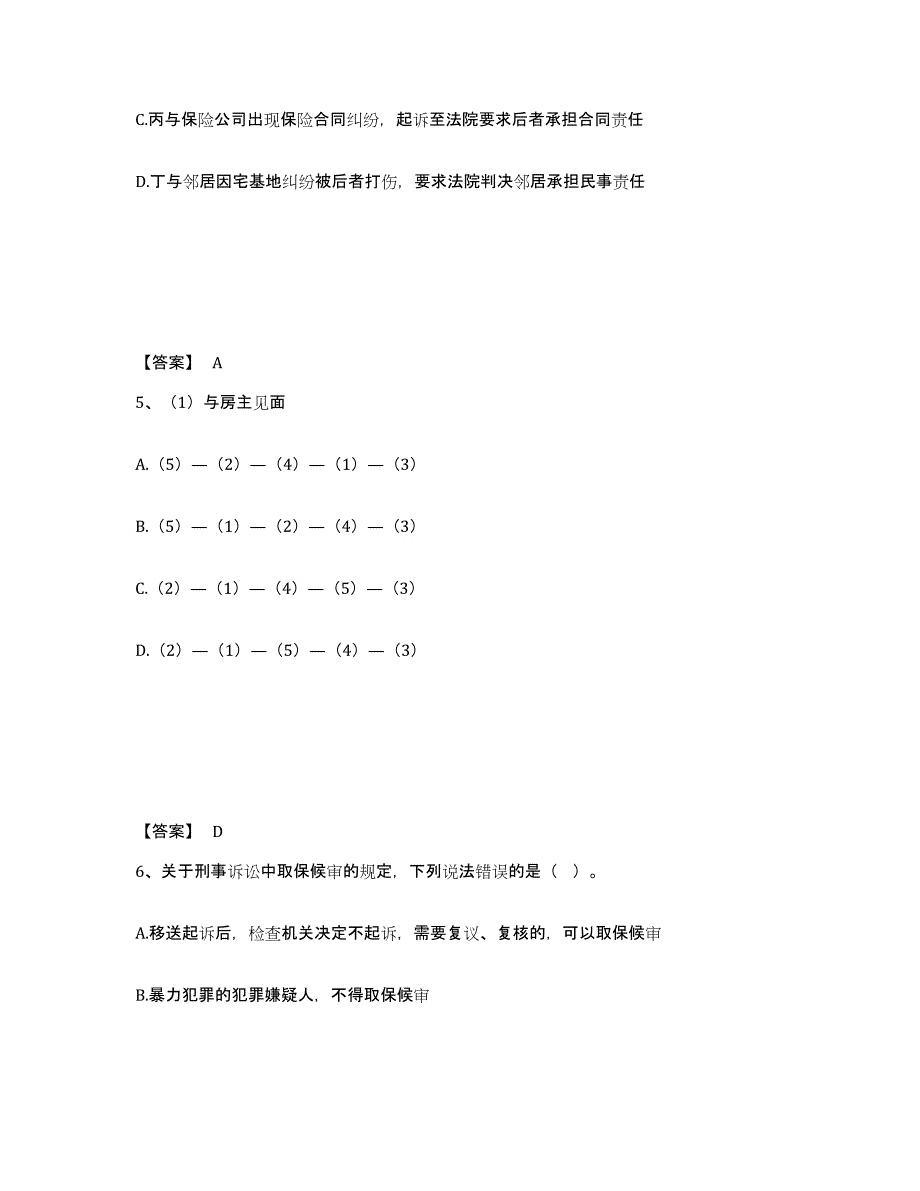 C.丙与保险公司出现保险合同纠纷，起诉至法院要求后者承担合同责任

D.丁与邻居因宅基地纠纷被后者打伤，要求法院判决邻居承担民事责任

【答案】 A

5、（1）与房主见面

A.（5）—（2）—（4）—（1）—（3）

B.（5）—（1）—（2）—（4）—（3）

C.（2）—（1）—（4）—（5）—（3）

D.（2）—（1）—（5）—（4）—（3）

【答案】 D

6、关于刑事诉讼中取保候审的规定，下列说法错误的是（ ）。

A.移送起诉后，检查机关决定不起诉，需要复议、复核的，可以取保候审

B.暴力犯罪的犯罪嫌疑人，不得取保候审